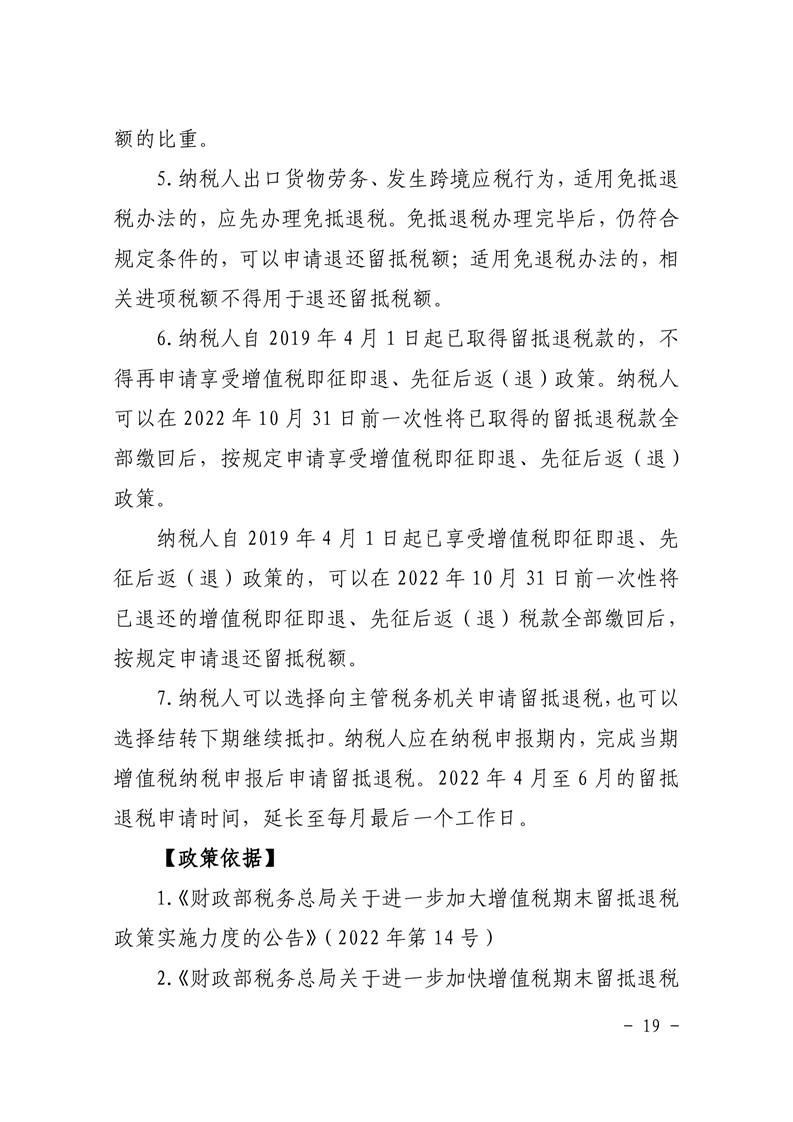 额的比重。

5.纳税人出口货物劳务、发生跨境应税行为，适用免抵退税办法的，应先办理免抵退税。免抵退税办理完毕后，仍符合规定条件的，可以申请退还留抵税额；适用免退税办法的，相关进项税额不得用于退还留抵税额。

6.纳税人自 2019 年 4 月 1 日起已取得留抵退税款的，不得再申请享受增值税即征即退、先征后返（退）政策。纳税人可以在 2022 年 10 月 31 日前一次性将已取得的留抵退税款全部缴回后，按规定申请享受增值税即征即退、先征后返（退）政策。

纳税人自 2019 年 4 月 1 日起已享受增值税即征即退、先征后返（退）政策的，可以在 2022 年 10 月 31 日前一次性将已退还的增值税即征即退、先征后返（退）税款全部缴回后，按规定申请退还留抵税额。

7.纳税人可以选择向主管税务机关申请留抵退税，也可以选择结转下期继续抵扣。纳税人应在纳税申报期内，完成当期增值税纳税申报后申请留抵退税。2022 年 4 月至 6 月的留抵退税申请时间，延长至每月最后一个工作日。

【政策依据】

1.《财政部税务总局关于进一步加大增值税期末留抵退税政策实施力度的公告》（2022 年第 14 号）

2.《财政部税务总局关于进一步加快增值税期末留抵退税

－ 19 －